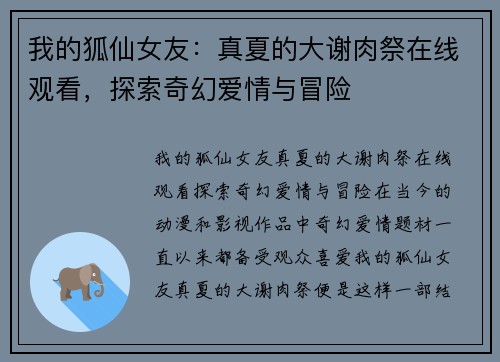 我的狐仙女友：真夏的大谢肉祭在线观看，探索奇幻爱情与冒险

我的狐仙女友真夏的大谢肉祭在线观看探索奇幻爱情与冒险在当今的动漫和影视作品中奇幻爱情题材一直以来都备受观众喜爱我的狐仙女友真夏的大谢肉祭便是这样一部结